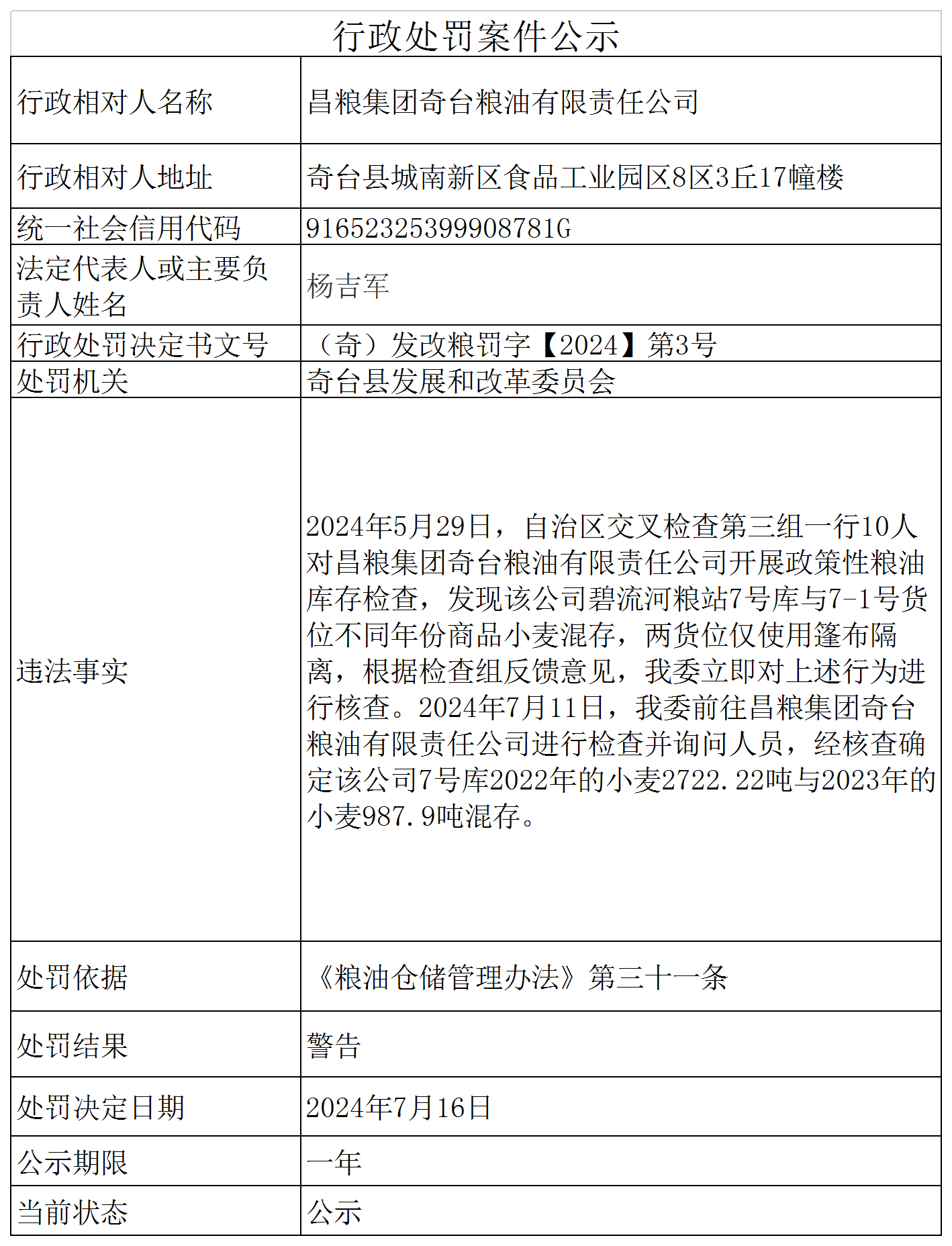 行政处罚案件公示

| 行政相对人名称 | 昌粮集团奇台粮油有限责任公司 |
|---|---|
| 行政相对人地址 | 奇台县城南新区食品工业园区8区3丘17幢楼 |
| 统一社会信用代码 | 91652325399908781G |
| 法定代表人或主要负责人姓名 | 杨吉军 |
| 行政处罚决定书文号 | （奇）发改粮罚字【2024】第3号 |
| 处罚机关 | 奇台县发展和改革委员会 |
| 违法事实 | 2024年5月29日，自治区交叉检查第三组一行10人对昌粮集团奇台粮油有限责任公司开展政策性粮油库存检查，发现该公司碧流河粮站7号库与7-1号货位不同年份商品小麦混存，两货位仅使用篷布隔离，根据检查组反馈意见，我委立即对上述行为进行核查。2024年7月11日，我委前往昌粮集团奇台粮油有限责任公司进行检查并询问人员，经核查确定该公司7号库2022年的小麦2722.22吨与2023年的小麦987.9吨混存。 |
| 处罚依据 | 《粮油仓储管理办法》第三十一条 |
| 处罚结果 | 警告 |
| 处罚决定日期 | 2024年7月16日 |
| 公示期限 | 一年 |
| 当前状态 | 公示 |